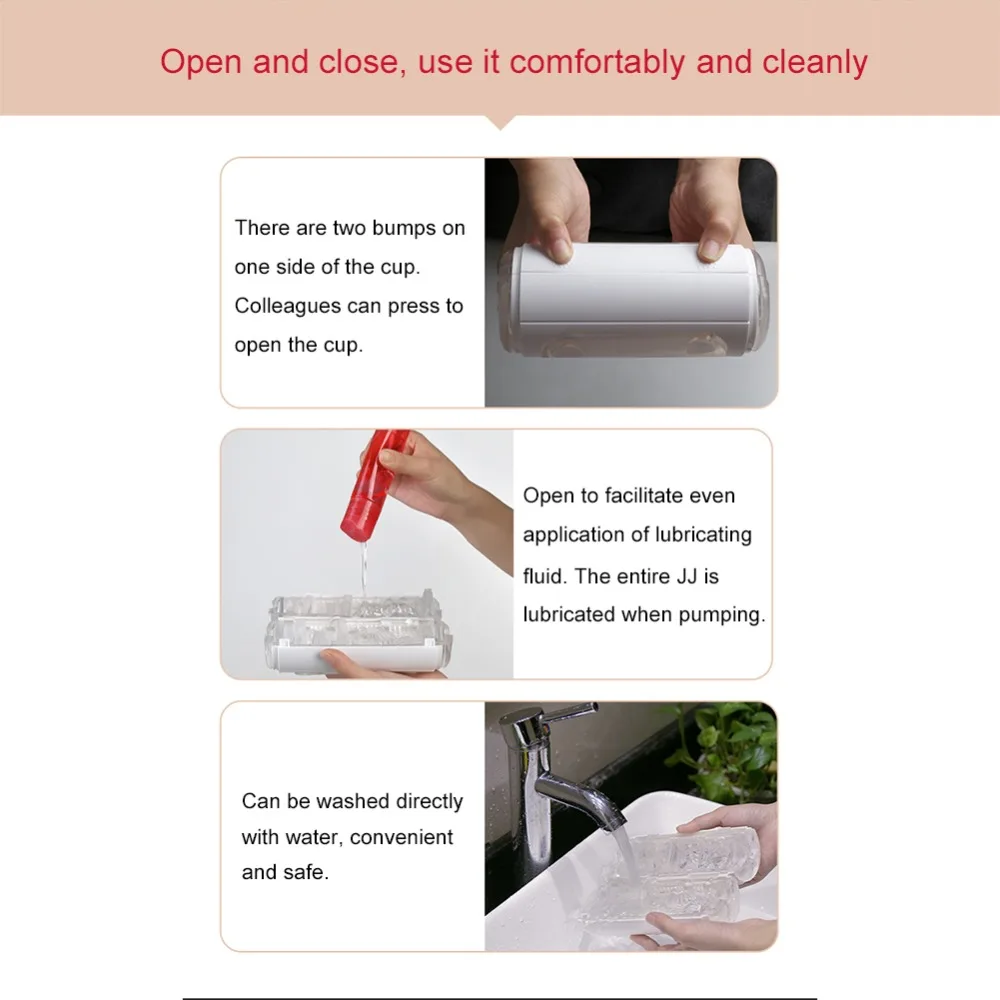 Open and close, use it comfortably and cleanly

There are two bumps on one side of the cup. Colleagues can press to open the cup.

Open to facilitate even application of lubricating fluid. The entire JJ is lubricated when pumping.

Can be washed directly with water, convenient and safe.